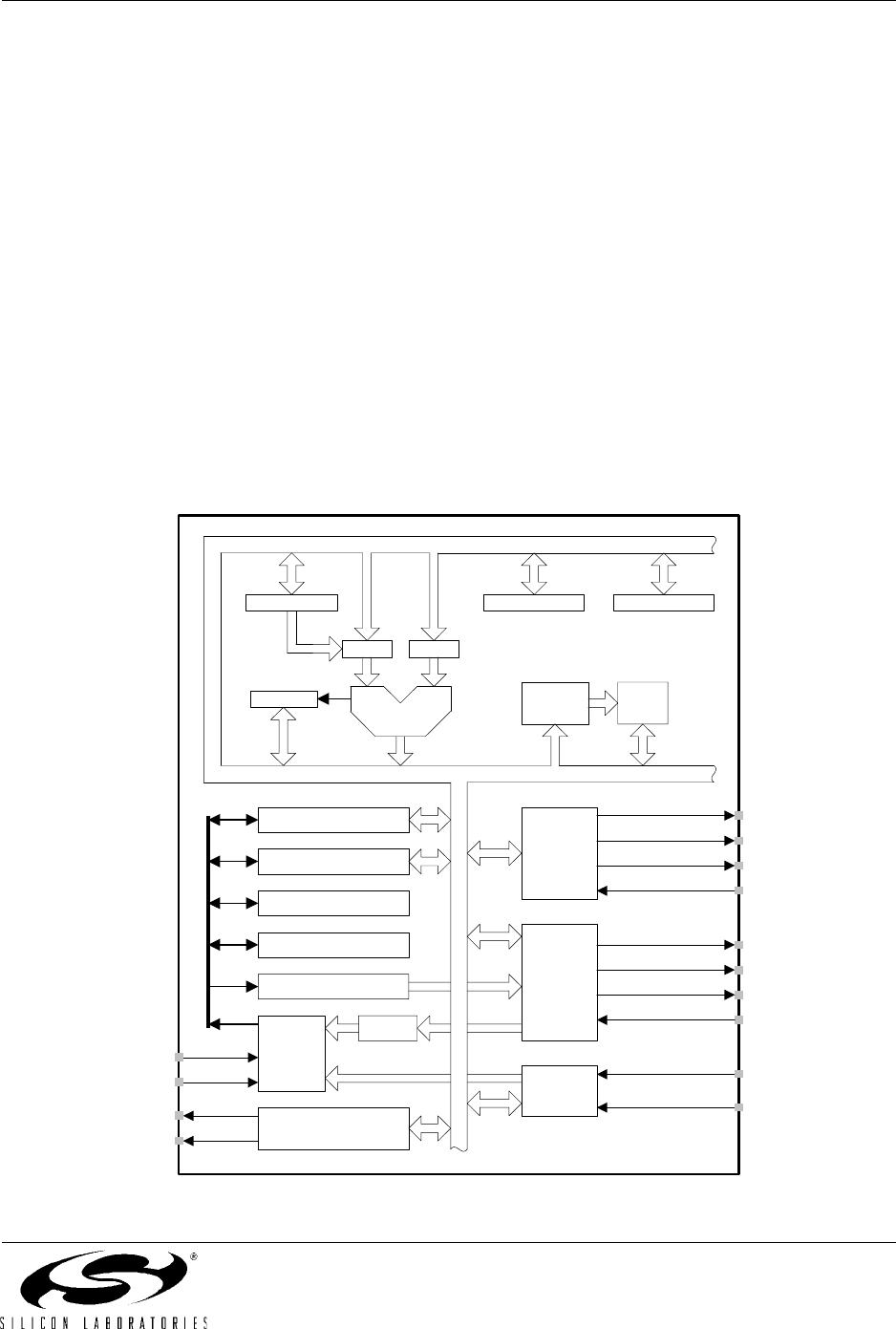 SILICON LABORATORIES